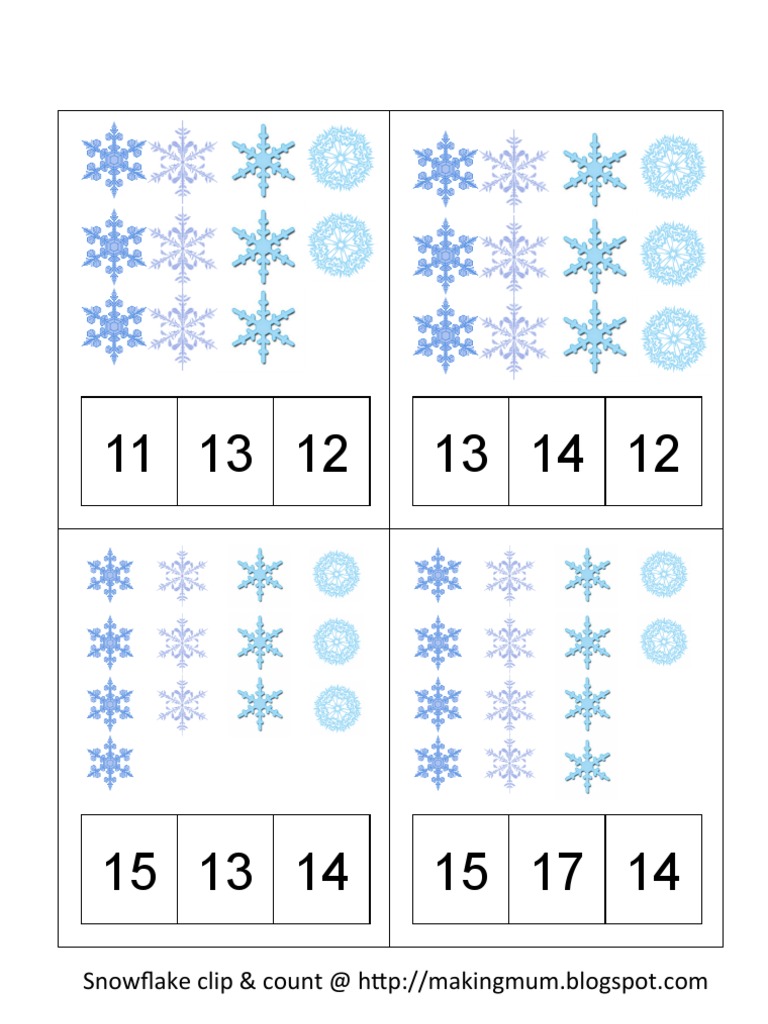 | 11 | 13 | 12 |
|---|---|---|

| 13 | 14 | 12 |
|---|---|---|

| 15 | 13 | 14 |
|---|---|---|

| 15 | 17 | 14 |
|---|---|---|

Snowflake clip & count @ http://makingmum.blogspot.com